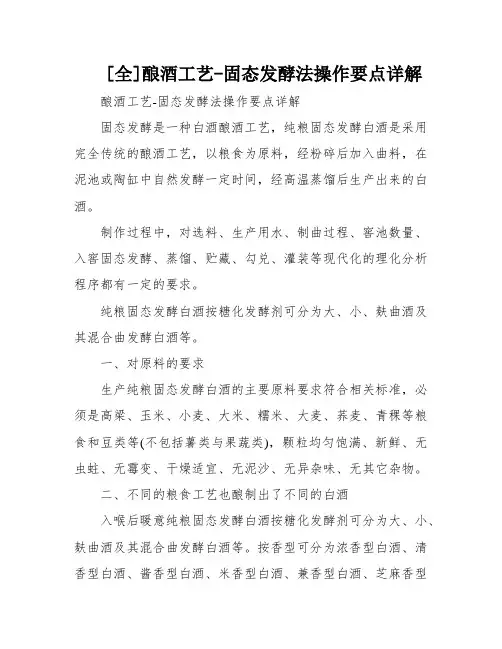 [全]酿酒工艺-固态发酵法操作要点详解

酿酒工艺-固态发酵法操作要点详解

固态发酵是一种白酒酿酒工艺，纯粮固态发酵白酒是采用完全传统的酿酒工艺，以粮食为原料，经粉碎后加入曲料，在泥池或陶缸中自然发酵一定时间，经高温蒸馏后生产出来的白酒。

制作过程中，对选料、生产用水、制曲过程、窖池数量、入窖固态发酵、蒸馏、贮藏、勾兑、灌装等现代化的理化分析程序都有一定的要求。

纯粮固态发酵白酒按糖化发酵剂可分为大、小、麸曲酒及其混合曲发酵白酒等。

一、对原料的要求

生产纯粮固态发酵白酒的主要原料要求符合相关标准，必须是高粱、玉米、小麦、大米、糯米、大麦、荞麦、青稞等粮食和豆类等(不包括薯类与果蔬类)，颗粒均匀饱满、新鲜、无虫蛀、无霉变、干燥适宜、无泥沙、无异杂味、无其它杂物。

二、不同的粮食工艺也酿制出了不同的白酒

入喉后暖意纯粮固态发酵白酒按糖化发酵剂可分为大、小、麸曲酒及其混合曲发酵白酒等。按香型可分为浓香型白酒、清香型白酒、酱香型白酒、米香型白酒、兼香型白酒、芝麻香型